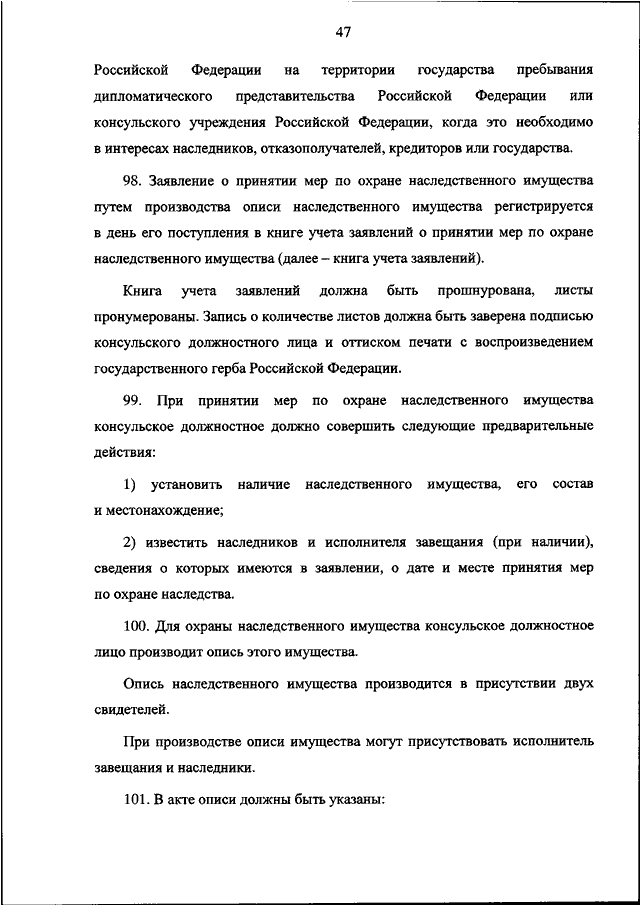 47

Российской Федерации на территории государства пребывания дипломатического представительства Российской Федерации или консульского учреждения Российской Федерации, когда это необходимо в интересах наследников, отказополучателей, кредиторов или государства.

98. Заявление о принятии мер по охране наследственного имущества путем производства описи наследственного имущества регистрируется в день его поступления в книге учета заявлений о принятии мер по охране наследственного имущества (далее – книга учета заявлений).

Книга учета заявлений должна быть прошнурована, листы пронумерованы. Запись о количестве листов должна быть заверена подписью консульского должностного лица и оттиском печати с воспроизведением государственного герба Российской Федерации.

99. При принятии мер по охране наследственного имущества консульское должностное должно совершить следующие предварительные действия:

1) установить наличие наследственного имущества, его состав и местонахождение;

2) известить наследников и исполнителя завещания (при наличии), сведения о которых имеются в заявлении, о дате и месте принятия мер по охране наследства.

100. Для охраны наследственного имущества консульское должностное лицо производит опись этого имущества.

Опись наследственного имущества производится в присутствии двух свидетелей.

При производстве описи имущества могут присутствовать исполнитель завещания и наследники.

101. В акте описи должны быть указаны: